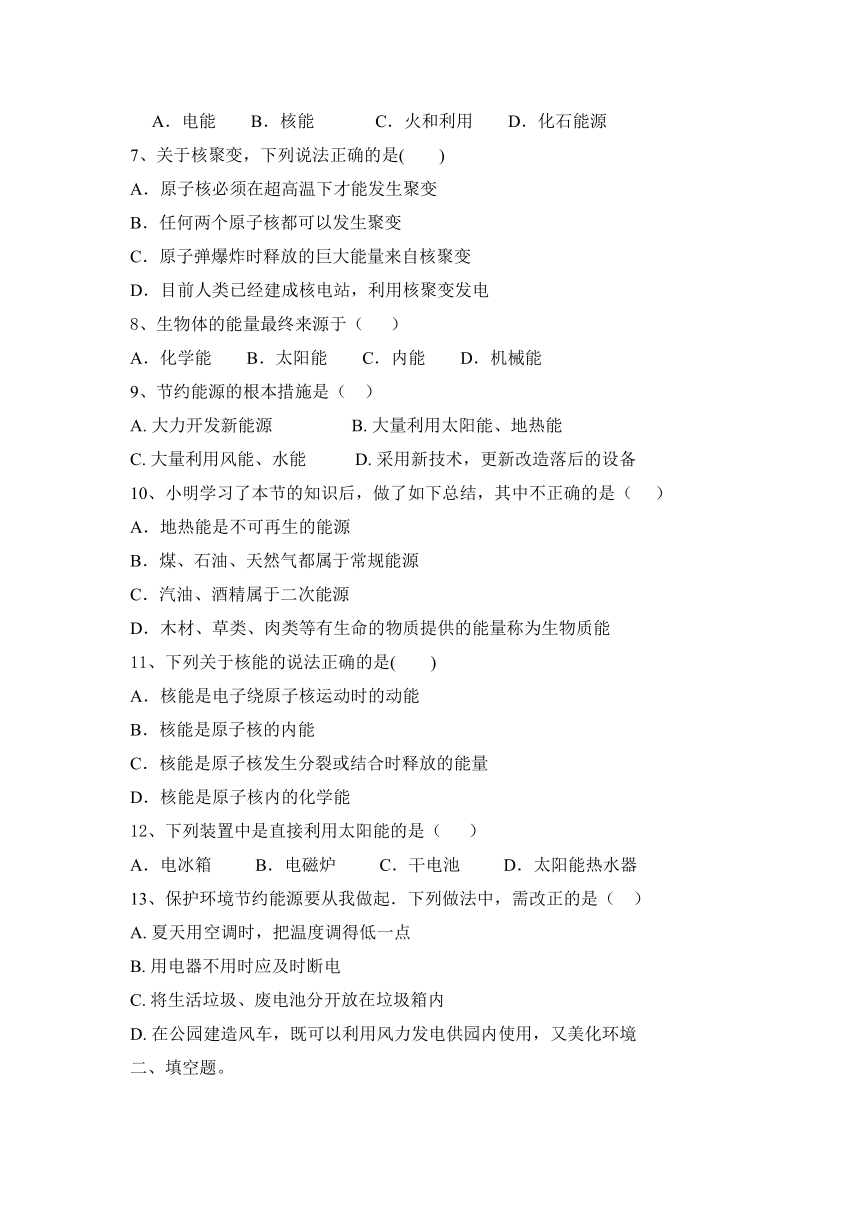 A．电能　B．核能　C．火和利用　D．化石能源

7、关于核聚变，下列说法正确的是(　　)

A．原子核必须在超高温下才能发生聚变

B．任何两个原子核都可以发生聚变

C．原子弹爆炸时释放的巨大能量来自核聚变

D．目前人类已经建成核电站，利用核聚变发电

8、生物体的能量最终来源于（　　）

A．化学能　B．太阳能　C．内能　D．机械能

9、节约能源的根本措施是（　）

A. 大力开发新能源　B. 大量利用太阳能、地热能

C. 大量利用风能、水能　D. 采用新技术，更新改造落后的设备

10、小明学习了本节的知识后，做了如下总结，其中不正确的是（　　）

A．地热能是不可再生的能源

B．煤、石油、天然气都属于常规能源

C．汽油、酒精属于二次能源

D．木材、草类、肉类等有生命的物质提供的能量称为生物质能

11、下列关于核能的说法正确的是(　　)

A．核能是电子绕原子核运动时的动能

B．核能是原子核的内能

C．核能是原子核发生分裂或结合时释放的能量

D．核能是原子核内的化学能

12、下列装置中是直接利用太阳能的是（　　）

A．电冰箱　B．电磁炉　C．干电池　D．太阳能热水器

13、保护环境节约能源要从我做起．下列做法中，需改正的是（　）

A. 夏天用空调时，把温度调得低一点

B. 用电器不用时应及时断电

C. 将生活垃圾、废电池分开放在垃圾箱内

D. 在公园建造风车，既可以利用风力发电供园内使用，又美化环境

二、填空题。